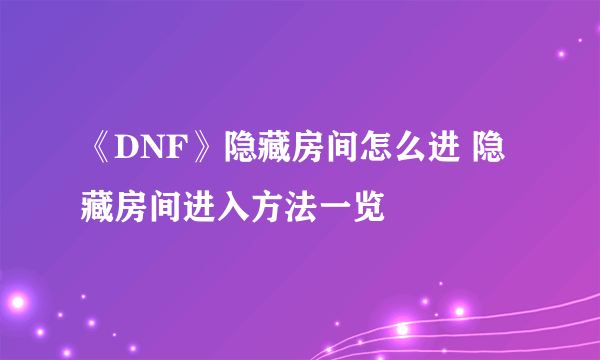 《DNF》隐藏房间怎么进 隐藏房间进入方法一览